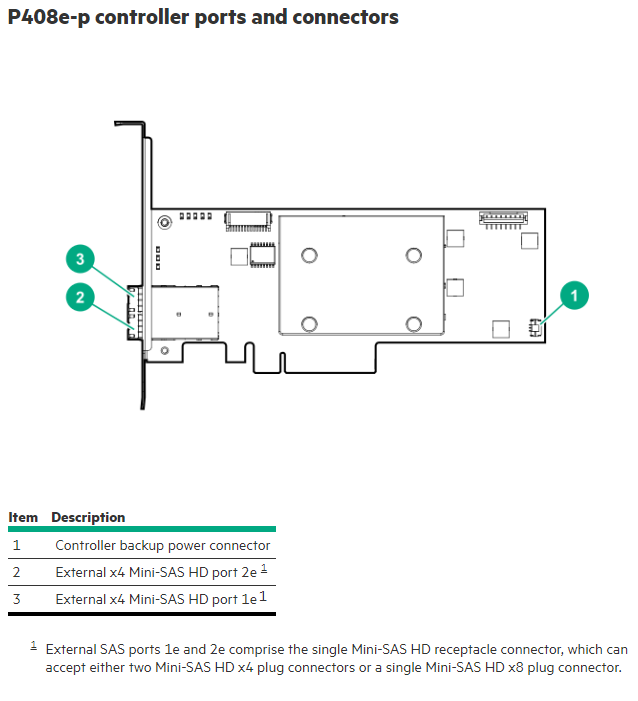 P408e-p controller ports and connectors

3

2

1

| Item | Description |
|---|---|
| 1 | Controller backup power connector |
| 2 | External x4 Mini-SAS HD port 2e $^1$ |
| 3 | External x4 Mini-SAS HD port 1e $^1$ |

$^1$ External SAS ports 1e and 2e comprise the single Mini-SAS HD receptacle connector, which can accept either two Mini-SAS HD x4 plug connectors or a single Mini-SAS HD x8 plug connector.